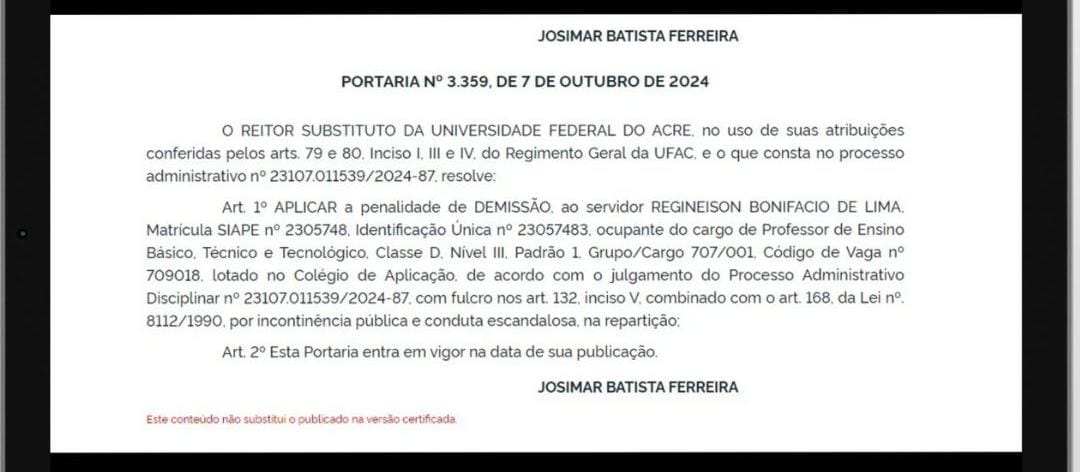 JOSIMAR BATISTA FERREIRA

PORTARIA Nº 3.359, DE 7 DE OUTUBRO DE 2024

O REITOR SUBSTITUTO DA UNIVERSIDADE FEDERAL DO ACRE, no uso de suas atribuições conferidas pelos arts. 79 e 80, Inciso I, III e IV, do Regimento Geral da UFAC, e o que consta no processo administrativo nº 23107.011539/2024-87, resolve:

Art. 1º APLICAR a penalidade de DEMISSÃO, ao servidor REGINEISON BONIFACIO DE LIMA, Matrícula SIAPE nº 2305748, Identificação Única nº 23057483, ocupante do cargo de Professor de Ensino Básico, Técnico e Tecnológico, Classe D, Nível III, Padrão 1, Grupo/Cargo 707/001, Código de Vaga nº 709018, lotado no Colégio de Aplicação, de acordo com o julgamento do Processo Administrativo Disciplinar nº 23107.011539/2024-87, com fulcro nos art. 132, inciso V, combinado com o art. 168, da Lei nº. 8112/1990, por incontinência pública e conduta escandalosa, na repartição;

Art. 2º Esta Portaria entra em vigor na data de sua publicação.

JOSIMAR BATISTA FERREIRA

Este conteúdo não substitui o publicado na versão certificada.